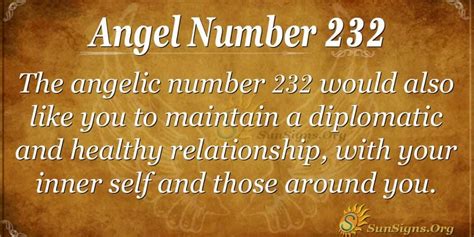 Angel Number 232

The angelic number 232 would also like you to maintain a diplomatic and healthy relationship, with your inner self and those around you.

SunSigns.Org

SunSigns.Org